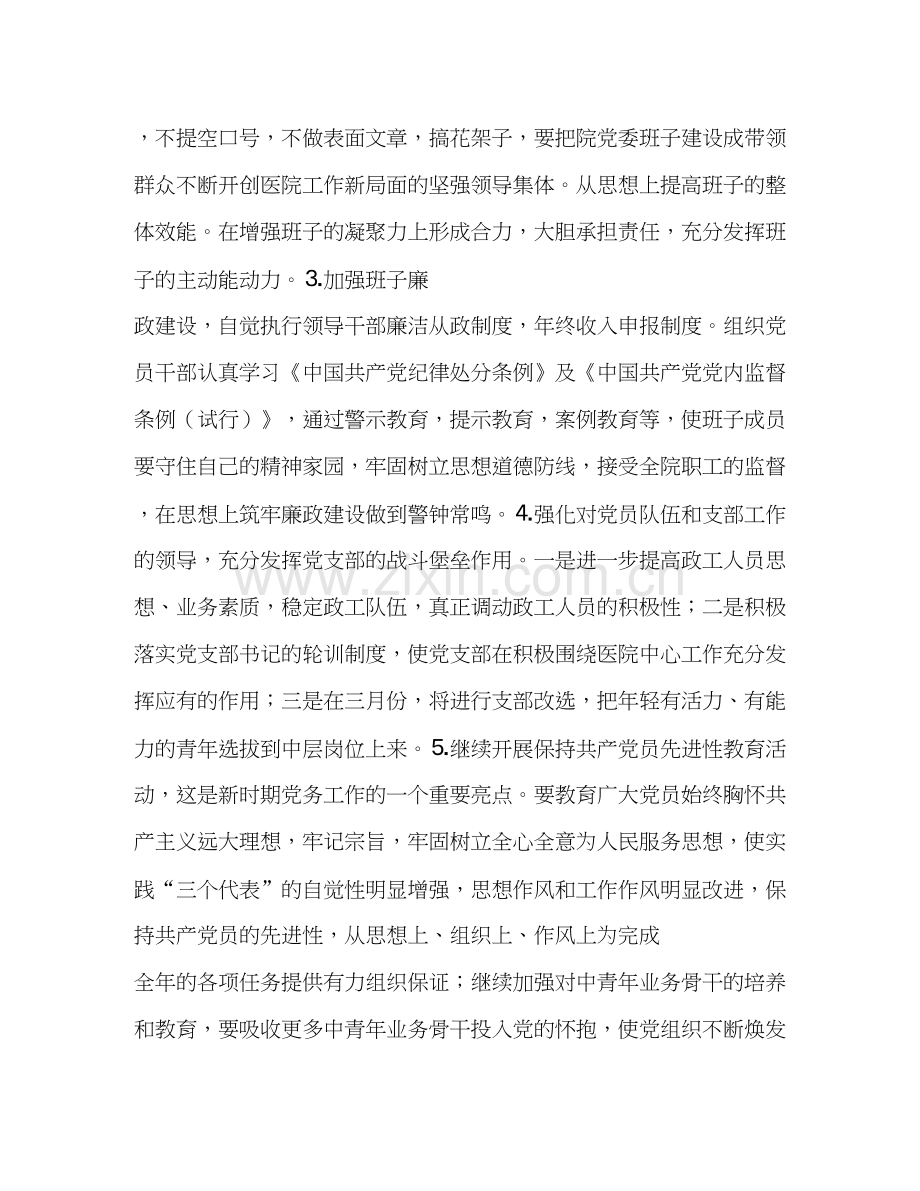 ，不提空口号，不做表面文章，搞花架子，要把院党委班子建设成带领群众不断开创医院工作新局面的坚强领导集体。从思想上提高班子的整体效能。在增强班子的凝聚力上形成合力，大胆承担责任，充分发挥班子的主动能动力。3.加强班子廉

政建设，自觉执行领导干部廉洁从政制度，年终收入申报制度。组织党员干部认真学习《中国共产党纪律处分条例》及《中国共产党党内监督条例（试行）》，通过警示教育，提示教育，案例教育等，使班子成员要守住自己的精神家园，牢固树立思想道德防线，接受全院职工的监督，在思想上筑牢廉政建设做到警钟常鸣。4.强化对党员队伍和支部工作的领导，充分发挥党支部的战斗堡垒作用。一是进一步提高政工人员思想、业务素质，稳定政工队伍，真正调动政工人员的积极性；二是积极落实党支部书记的轮训制度，使党支部在积极围绕医院中心工作充分发挥应有的作用；三是在三月份，将进行支部改选，把年轻有活力、有能力的青年选拔到中层岗位上来。5.继续开展保持共产党员先进性教育活动，这是新时期党务工作的一个重要亮点。要教育广大党员始终胸怀共产主义远大理想，牢记宗旨，牢固树立全心全意为人民服务思想，使实践“三个代表”的自觉性明显增强，思想作风和工作作风明显改进，保持共产党员的先进性，从思想上、组织上、作风上为完成

全年的各项任务提供有力组织保证；继续加强对中青年业务骨干的培养和教育，要吸收更多中青年业务骨干投入党的怀抱，使党组织不断焕发

www.zixin.com.cn